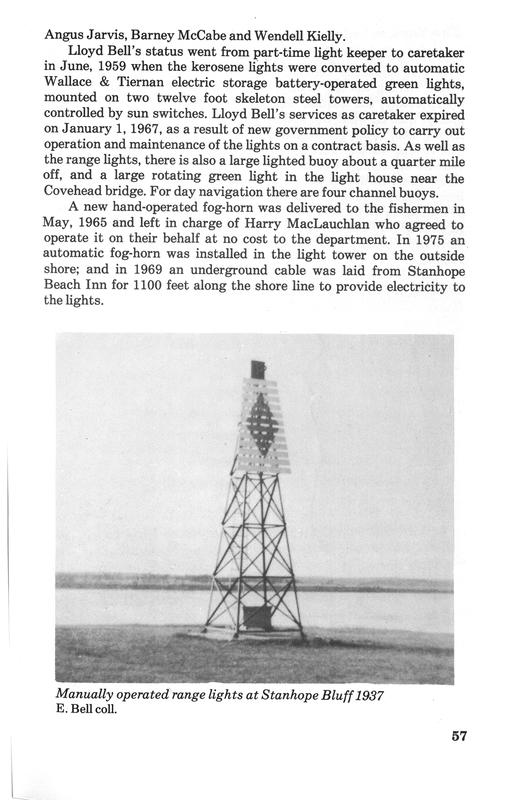 Angus Jarvis, Barney McCabe and Wendell Kielly.

Lloyd Bell's status went from part-time light keeper to caretaker in June, 1959 when the kerosene lights were converted to automatic Wallace & Tiernan electric storage battery-operated green lights, mounted on two twelve foot skeleton steel towers, automatically controlled by sun switches. Lloyd Bell's services as caretaker expired on January 1, 1967, as a result of new government policy to carry out operation and maintenance of the lights on a contract basis. As well as the range lights, there is also a large lighted buoy about a quarter mile off, and a large rotating green light in the light house near the Covehead bridge. For day navigation there are four channel buoys.

A new hand-operated fog-horn was delivered to the fishermen in May, 1965 and left in charge of Harry MacLauchlan who agreed to operate it on their behalf at no cost to the department. In 1975 an automatic fog-horn was installed in the light tower on the outside shore; and in 1969 an underground cable was laid from Stanhope Beach Inn for 1100 feet along the shore line to provide electricity to the lights.

Manually operated range lights at Stanhope Bluff 1937
E. Bell coll.

57